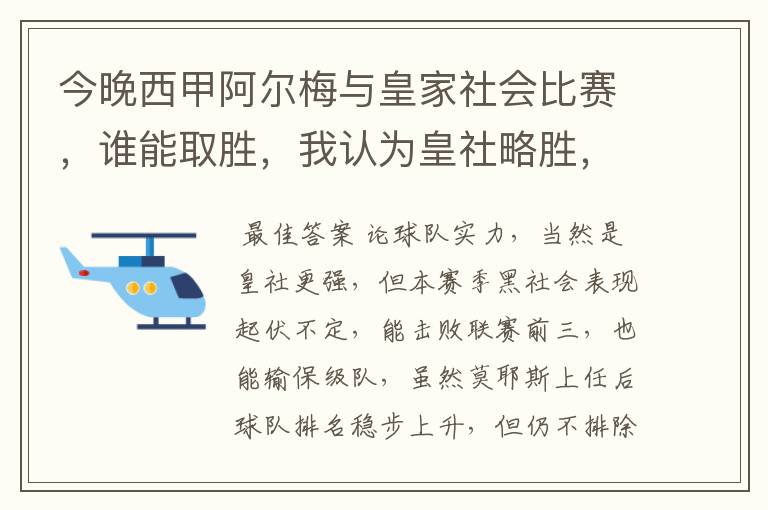 今晚西甲阿尔梅与皇家社会比赛，谁能取胜，我认为皇社略胜，

最佳答案 论球队实力，当然是皇社更强，但本赛季黑社会表现起伏不定，能击败联赛前三，也能输保级队，虽然莫耶斯上任后球队排名稳步上升，但仍不排除